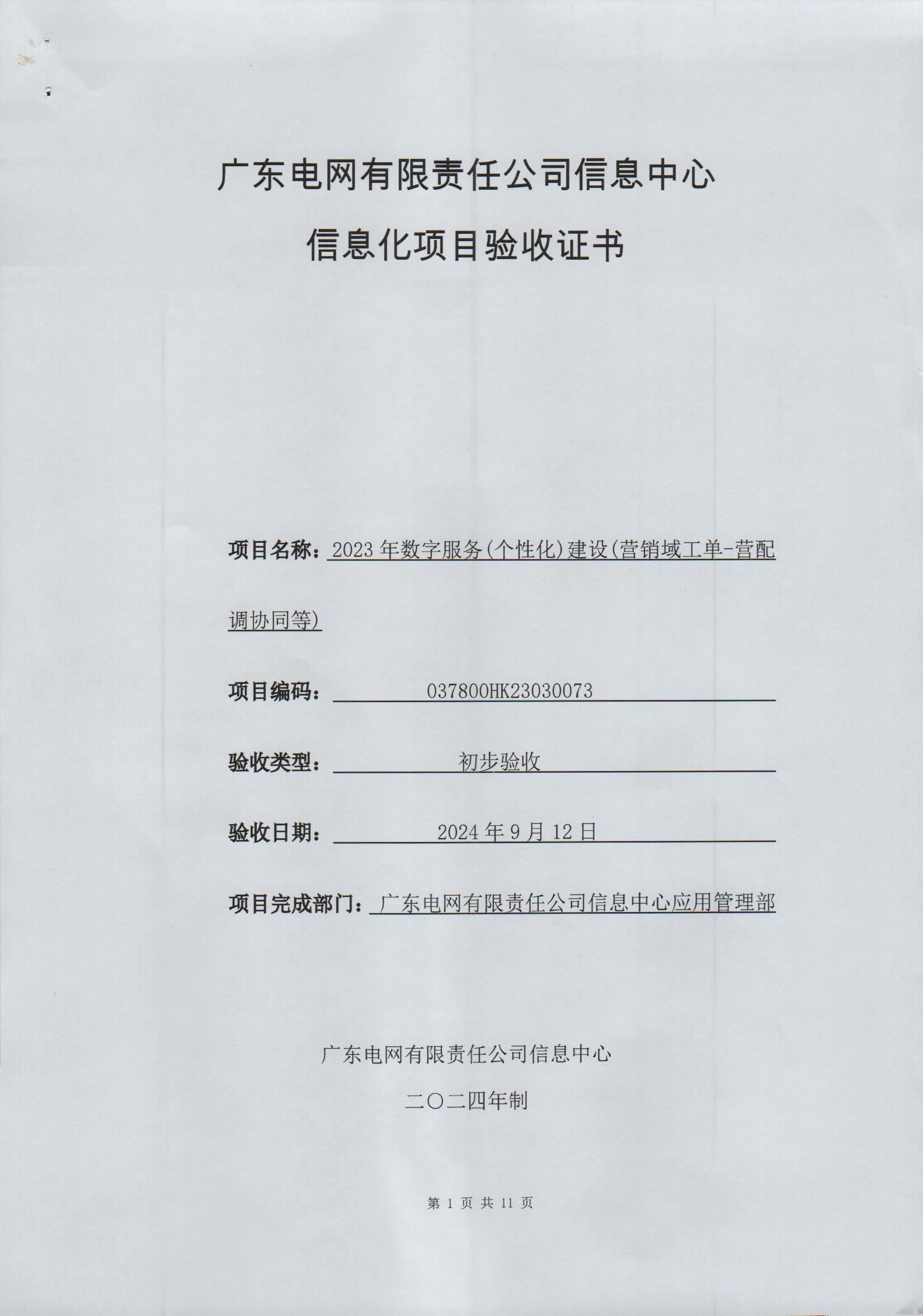 广东电网有限责任公司信息中心

信息化项目验收证书

项目名称：2023 年数字服务(个性化)建设(营销域工单-营配调协同等)

项目编码：037800HK23030073

验收类型：初步验收

验收日期：2024 年 9 月 12 日

项目完成部门：广东电网有限责任公司信息中心应用管理部

广东电网有限责任公司信息中心

二〇二四年制

第 1 页 共 11 页